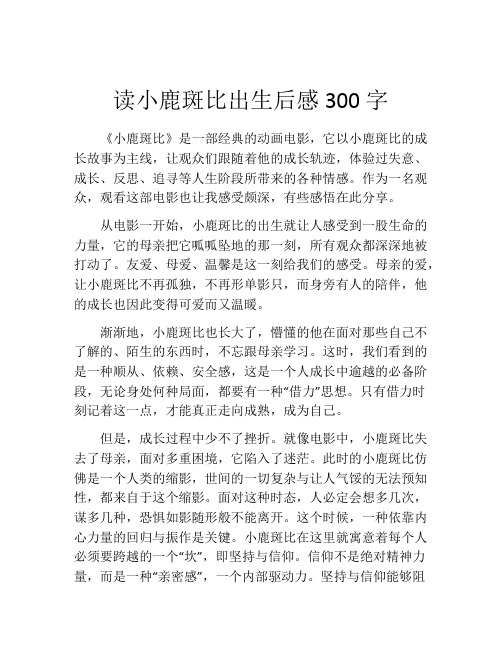 读小鹿斑比出生后感 300 字

《小鹿斑比》是一部经典的动画电影，它以小鹿斑比的成长故事为主线，让观众们跟随着他的成长轨迹，体验过失意、成长、反思、追寻等人生阶段所带来的各种情感。作为一名观众，观看这部电影也让我感受颇深，有些感悟在此分享。

从电影一开始，小鹿斑比的出生就让人感受到一股生命的力量，它的母亲把它呱呱坠地的那一刻，所有观众都深深地被打动了。友爱、母爱、温馨是这一刻给我们的感受。母亲的爱，让小鹿斑比不再孤独，不再形单影只，而身旁有人的陪伴，他的成长也因此变得可爱而又温暖。

渐渐地，小鹿斑比也长大了，懵懂的他在面对那些自己不了解的、陌生的东西时，不忘跟母亲学习。这时，我们看到的是一种顺从、依赖、安全感，这是一个人成长中逾越的必备阶段，无论身处何种局面，都要有一种“借力”思想。只有借力时刻记着这一点，才能真正走向成熟，成为自己。

但是，成长过程中少不了挫折。就像电影中，小鹿斑比失去了母亲，面对多重困境，它陷入了迷茫。此时的小鹿斑比仿佛是一个人类的缩影，世间的一切复杂与让人气馁的无法预知性，都来自于这个缩影。面对这种时态，人必定会想多几次，谋多几种，恐惧如影随形般不能离开。这个时候，一种依靠内心力量的回归与振作是关键。小鹿斑比在这里就寓意着每个人必须要跨越的一个“坎”，即坚持与信仰。信仰不是绝对精神力量，而是一种“亲密感”，一个内部驱动力。坚持与信仰能够阻